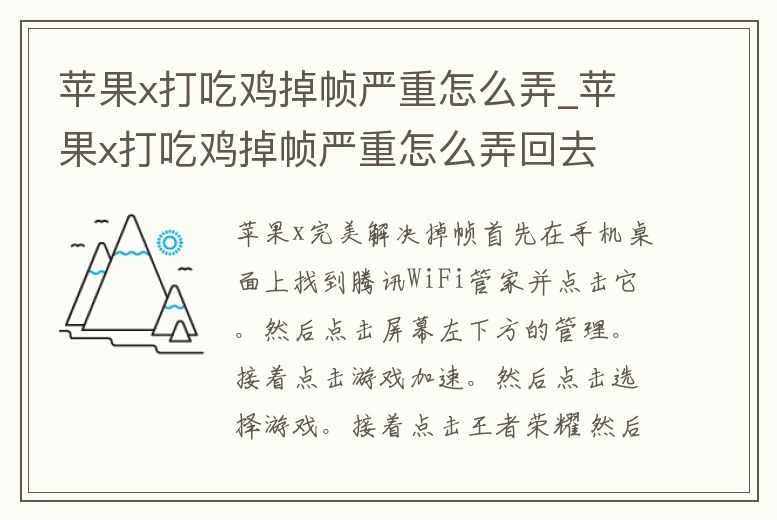 苹果x打吃鸡掉帧严重怎么弄_苹果x打吃鸡掉帧严重怎么弄回去

苹果x完美解决掉帧首先在手机桌面上找到腾讯WiFi管家并点击它。然后点击屏幕左下方的管理。接着点击游戏加速。然后点击选择游戏。接着点击王者荣耀然后